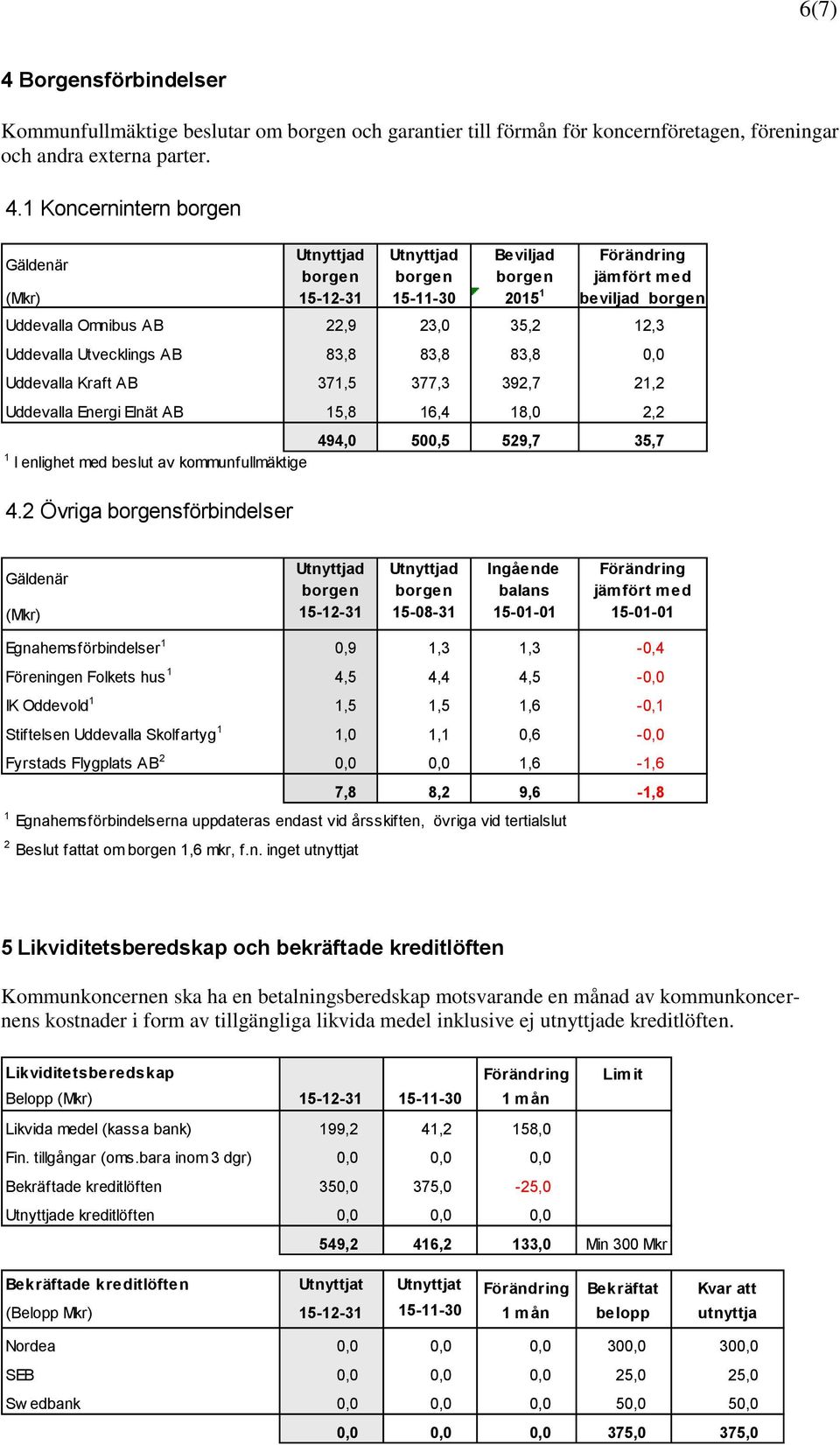 6(7)

4 Borgensförbindelser

Kommunfullmäktige beslutar om borgen och garantier till förmån för koncernföretagen, föreningar och andra externa parter.

4.1 Koncernintern borgen

| Gäldenär (Mkr) | Utnyttjad borgen 15-12-31 | Utnyttjad borgen 15-11-30 | Beviljad borgen 2015$^1$ | Förändring jämfört med beviljad borgen |
|---|---|---|---|---|
| Uddevalla Omnibus AB | 22,9 | 23,0 | 35,2 | 12,3 |
| Uddevalla Utvecklings AB | 83,8 | 83,8 | 83,8 | 0,0 |
| Uddevalla Kraft AB | 371,5 | 377,3 | 392,7 | 21,2 |
| Uddevalla Energi Elnät AB | 15,8 | 16,4 | 18,0 | 2,2 |
| | 494,0 | 500,5 | 529,7 | 35,7 |

$^1$ I enlighet med beslut av kommunfullmäktige

4.2 Övriga borgensförbindelser

| Gäldenär (Mkr) | Utnyttjad borgen 15-12-31 | Utnyttjad borgen 15-08-31 | Ingående balans 15-01-01 | Förändring jämfört med 15-01-01 |
|---|---|---|---|---|
| Egnahemsförbindelser$^1$ | 0,9 | 1,3 | 1,3 | -0,4 |
| Föreningen Folkets hus$^1$ | 4,5 | 4,4 | 4,5 | -0,0 |
| IK Oddevold$^1$ | 1,5 | 1,5 | 1,6 | -0,1 |
| Stiftelsen Uddevalla Skolfartyg$^1$ | 1,0 | 1,1 | 0,6 | -0,0 |
| Fyrstads Flygplats AB$^2$ | 0,0 | 0,0 | 1,6 | -1,6 |
| | 7,8 | 8,2 | 9,6 | -1,8 |

$^1$ Egnahemsförbindelserna uppdateras endast vid årsskiften, övriga vid tertialslut
$^2$ Beslut fattat om borgen 1,6 mkr, f.n. inget utnyttjat

5 Likviditetsberedskap och bekräftade kreditlöften

Kommunkoncernen ska ha en betalningsberedskap motsvarande en månad av kommunkoncernens kostnader i form av tillgängliga likvida medel inklusive ej utnyttjade kreditlöften.

| Likviditetsberedskap Belopp (Mkr) | 15-12-31 | 15-11-30 | Förändring 1 mån | Limit |
|---|---|---|---|---|
| Likvida medel (kassa bank) | 199,2 | 41,2 | 158,0 | |
| Fin. tillgångar (oms.bara inom 3 dgr) | 0,0 | 0,0 | 0,0 | |
| Bekräftade kreditlöften | 350,0 | 375,0 | -25,0 | |
| Utnyttjade kreditlöften | 0,0 | 0,0 | 0,0 | |
| | 549,2 | 416,2 | 133,0 | Min 300 Mkr |

| Bekräftade kreditlöften (Belopp Mkr) | Utnyttjat 15-12-31 | Utnyttjat 15-11-30 | Förändring 1 mån | Bekräftat belopp | Kvar att utnyttja |
|---|---|---|---|---|---|
| Nordea | 0,0 | 0,0 | 0,0 | 300,0 | 300,0 |
| SEB | 0,0 | 0,0 | 0,0 | 25,0 | 25,0 |
| Swedbank | 0,0 | 0,0 | 0,0 | 50,0 | 50,0 |
| | 0,0 | 0,0 | 0,0 | 375,0 | 375,0 |